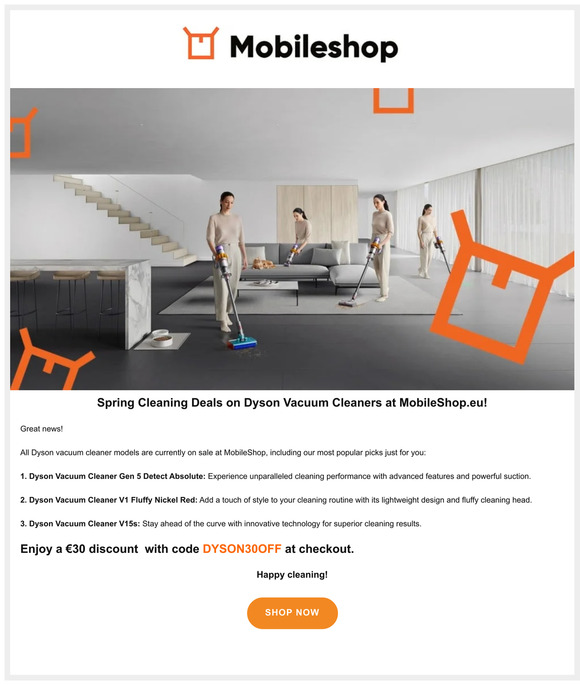 Mobileshop

Spring Cleaning Deals on Dyson Vacuum Cleaners at MobileShop.eu!

Great news!

All Dyson vacuum cleaner models are currently on sale at MobileShop, including our most popular picks just for you:

1. Dyson Vacuum Cleaner Gen 5 Detect Absolute: Experience unparalleled cleaning performance with advanced features and powerful suction.

2. Dyson Vacuum Cleaner V1 Fluffy Nickel Red: Add a touch of style to your cleaning routine with its lightweight design and fluffy cleaning head.

3. Dyson Vacuum Cleaner V15s: Stay ahead of the curve with innovative technology for superior cleaning results.

Enjoy a €30 discount with code DYSON30OFF at checkout.

Happy cleaning!

SHOP NOW